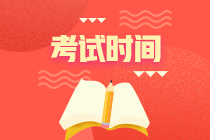 考试时间